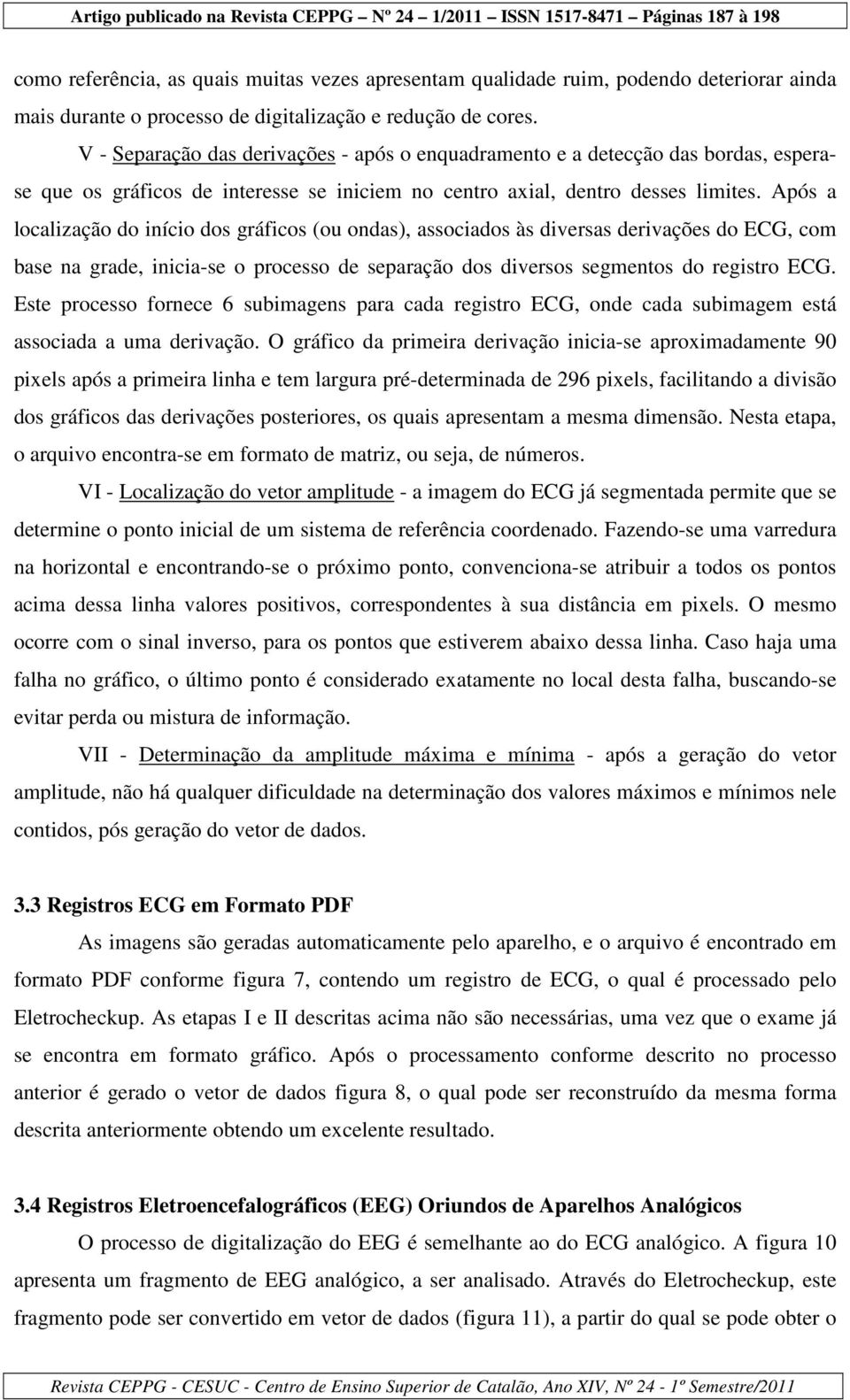 Artigo publicado na Revista CEPPG – Nº 24 – 1/2011 – ISSN 1517-8471 – Páginas 187 à 198

como referência, as quais muitas vezes apresentam qualidade ruim, podendo deteriorar ainda mais durante o processo de digitalização e redução de cores.

V - Separação das derivações - após o enquadramento e a detecção das bordas, espera-se que os gráficos de interesse se iniciem no centro axial, dentro desses limites. Após a localização do início dos gráficos (ou ondas), associados às diversas derivações do ECG, com base na grade, inicia-se o processo de separação dos diversos segmentos do registro ECG. Este processo fornece 6 subimagens para cada registro ECG, onde cada subimagem está associada a uma derivação. O gráfico da primeira derivação inicia-se aproximadamente 90 pixels após a primeira linha e tem largura pré-determinada de 296 pixels, facilitando a divisão dos gráficos das derivações posteriores, os quais apresentam a mesma dimensão. Nesta etapa, o arquivo encontra-se em formato de matriz, ou seja, de números.

VI - Localização do vetor amplitude - a imagem do ECG já segmentada permite que se determine o ponto inicial de um sistema de referência coordenado. Fazendo-se uma varredura na horizontal e encontrando-se o próximo ponto, convenciona-se atribuir a todos os pontos acima dessa linha valores positivos, correspondentes à sua distância em pixels. O mesmo ocorre com o sinal inverso, para os pontos que estiverem abaixo dessa linha. Caso haja uma falha no gráfico, o último ponto é considerado exatamente no local desta falha, buscando-se evitar perda ou mistura de informação.

VII - Determinação da amplitude máxima e mínima - após a geração do vetor amplitude, não há qualquer dificuldade na determinação dos valores máximos e mínimos nele contidos, pós geração do vetor de dados.

3.3 Registros ECG em Formato PDF

As imagens são geradas automaticamente pelo aparelho, e o arquivo é encontrado em formato PDF conforme figura 7, contendo um registro de ECG, o qual é processado pelo Eletrocheckup. As etapas I e II descritas acima não são necessárias, uma vez que o exame já se encontra em formato gráfico. Após o processamento conforme descrito no processo anterior é gerado o vetor de dados figura 8, o qual pode ser reconstruído da mesma forma descrita anteriormente obtendo um excelente resultado.

3.4 Registros Eletroencefalográficos (EEG) Oriundos de Aparelhos Analógicos

O processo de digitalização do EEG é semelhante ao do ECG analógico. A figura 10 apresenta um fragmento de EEG analógico, a ser analisado. Através do Eletrocheckup, este fragmento pode ser convertido em vetor de dados (figura 11), a partir do qual se pode obter o

Revista CEPPG - CESUC - Centro de Ensino Superior de Catalão, Ano XIV, Nº 24 - 1º Semestre/2011